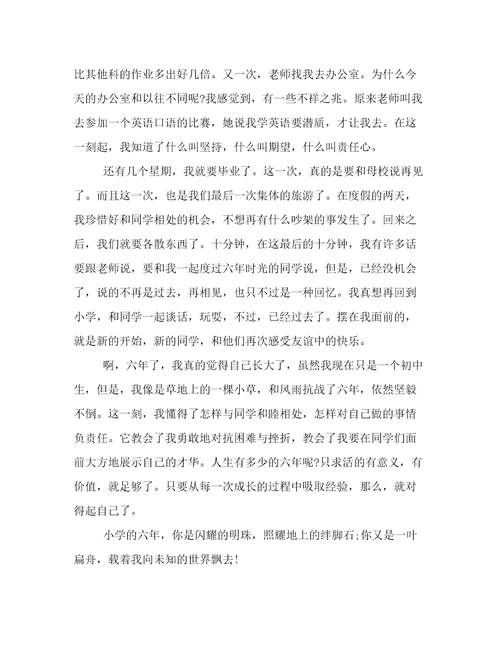 比其他科的作业多出好几倍。又一次，老师找我去办公室。为什么今天的办公室和以往不同呢?我感觉到，有一些不祥之兆。原来老师叫我去参加一个英语口语的比赛，她说我学英语要潜质，才让我去。在这一刻起，我知道了什么叫坚持，什么叫期望，什么叫责任心。

还有几个星期，我就要毕业了。这一次，真的是要和母校说再见了。而且这一次，也是我们最后一次集体的旅游了。在度假的两天，我珍惜好和同学相处的机会，不想再有什么吵架的事发生了。回来之后，我们就要各散东西了。十分钟，在这最后的十分钟，我有许多话要跟老师说，要和我一起度过六年时光的同学说，但是，已经没机会了，说的不再是过去，再相见，也只不过是一种回忆。我真想再回到小学，和同学一起谈话，玩耍，不过，已经过去了。摆在我面前的，就是新的开始，新的同学，和他们再次感受友谊中的快乐。

啊，六年了，我真的觉得自己长大了，虽然我现在只是一个初中生，但是，我像是草地上的一棵小草，和风雨抗战了六年，依然坚毅不倒。这一刻，我懂得了怎样与同学和睦相处，怎样对自己做的事情负责任。它教会了我勇敢地对抗困难与挫折，教会了我要在同学们面前大方地展示自己的才华。人生有多少的六年呢?只求活的有意义，有价值，就足够了。只要从每一次成长的过程中吸取经验，那么，就对得起自己了。

小学的六年，你是闪耀的明珠，照耀地上的绊脚石;你又是一叶扁舟，载着我向未知的世界飘去!